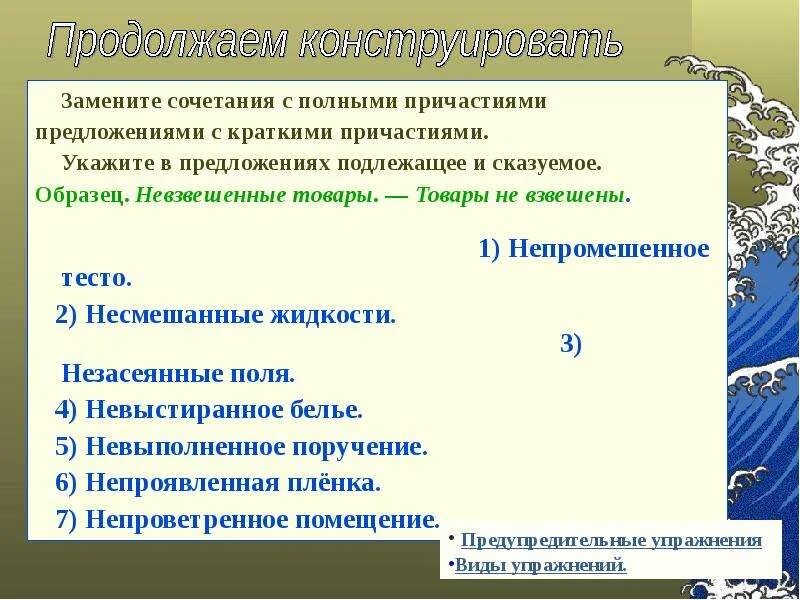 Продолжаем конструировать

Замените сочетания с полными причастиями предложениями с краткими причастиями.

Укажите в предложениях подлежащее и сказуемое.

Образец. Невзвешенные товары. — Товары не взвешены.

1) Непромешенное тесто.
2) Несмешанные жидкости.
3) Незасеянные поля.
4) Невыстиранное белье.
5) Невыполненное поручение.
6) Непроявленная плёнка.
7) Непроветренное помещение.

• Предупредительные упражнения
•Виды упражнений.